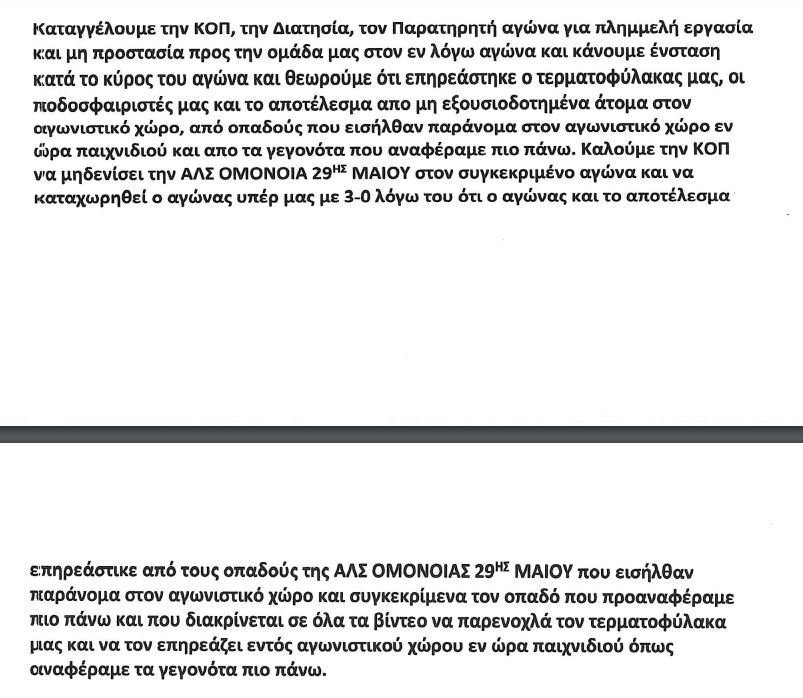 Καταγγέλουμε την ΚΟΠ, την Διατησία, τον Παρατηρητή αγώνα για πλημμελή εργασία και μη προστασία προς την ομάδα μας στον εν λόγω αγώνα και κάνουμε ένσταση κατά το κύρος του αγώνα και θεωρούμε ότι επηρεάστηκε ο τερματοφύλακας μας, οι ποδοσφαιριστές μας και το αποτέλεσμα απο μη εξουσιοδοτημένα άτομα στον αγωνιστικό χώρο, από οπαδούς που εισήλθαν παράνομα στον αγωνιστικό χώρο εν ώρα παιχνιδιού και απο τα γεγονότα που αναφέραμε πιο πάνω. Καλούμε την ΚΟΠ να μηδενίσει την ΑΛΣ ΟΜΟΝΟΙΑ 29$^{ΗΣ}$ ΜΑΙΟΥ στον συγκεκριμένο αγώνα και να καταχωρηθεί ο αγώνας υπέρ μας με 3-0 λόγω του ότι ο αγώνας και το αποτέλεσμα

επηρεάστικε από τους οπαδούς της ΑΛΣ ΟΜΟΝΟΙΑΣ 29$^{ΗΣ}$ ΜΑΙΟΥ που εισήλθαν παράνομα στον αγωνιστικό χώρο και συγκεκρίμενα τον οπαδό που προαναφέραμε πιο πάνω και που διακρίνεται σε όλα τα βίντεο να παρενοχλά τον τερματοφύλακα μας και να τον επηρεάζει εντός αγωνιστικού χώρου εν ώρα παιχνιδιού όπως αναφέραμε τα γεγονότα πιο πάνω.